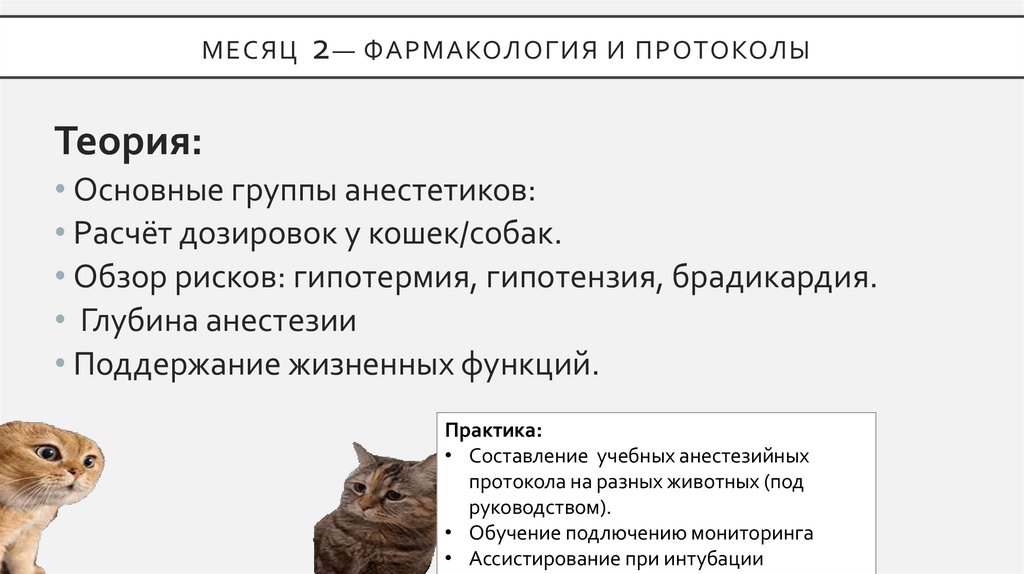 МЕСЯЦ 2— ФАРМАКОЛОГИЯ И ПРОТОКОЛЫ

Теория:

• Основные группы анестетиков:
• Расчёт дозировок у кошек/собак.
• Обзор рисков: гипотермия, гипотензия, брадикардия.
• Глубина анестезии
• Поддержание жизненных функций.

Практика:
• Составление учебных анестезийных протокола на разных животных (под руководством).
• Обучение подлючению мониторинга
• Ассистирование при интубации